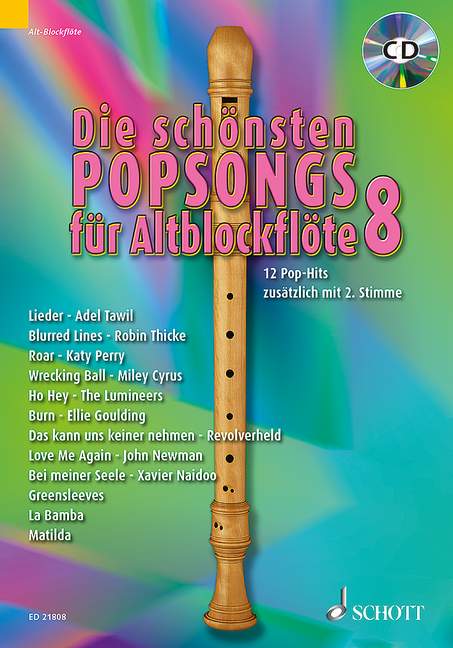 Alt-Blockflöte

CD

Die schönsten
POPSONGS
für Altblockflöte 8

12 Pop-Hits
zusätzlich mit 2. Stimme

Lieder - Adel Tawil
Blurred Lines - Robin Thicke
Roar - Katy Perry
Wrecking Ball - Miley Cyrus
Ho Hey - The Lumineers
Burn - Ellie Goulding
Das kann uns keiner nehmen - Revolverheld
Love Me Again - John Newman
Bei meiner Seele - Xavier Naidoo
Greensleeves
La Bamba
Matilda

ED 21808

SCHOTT